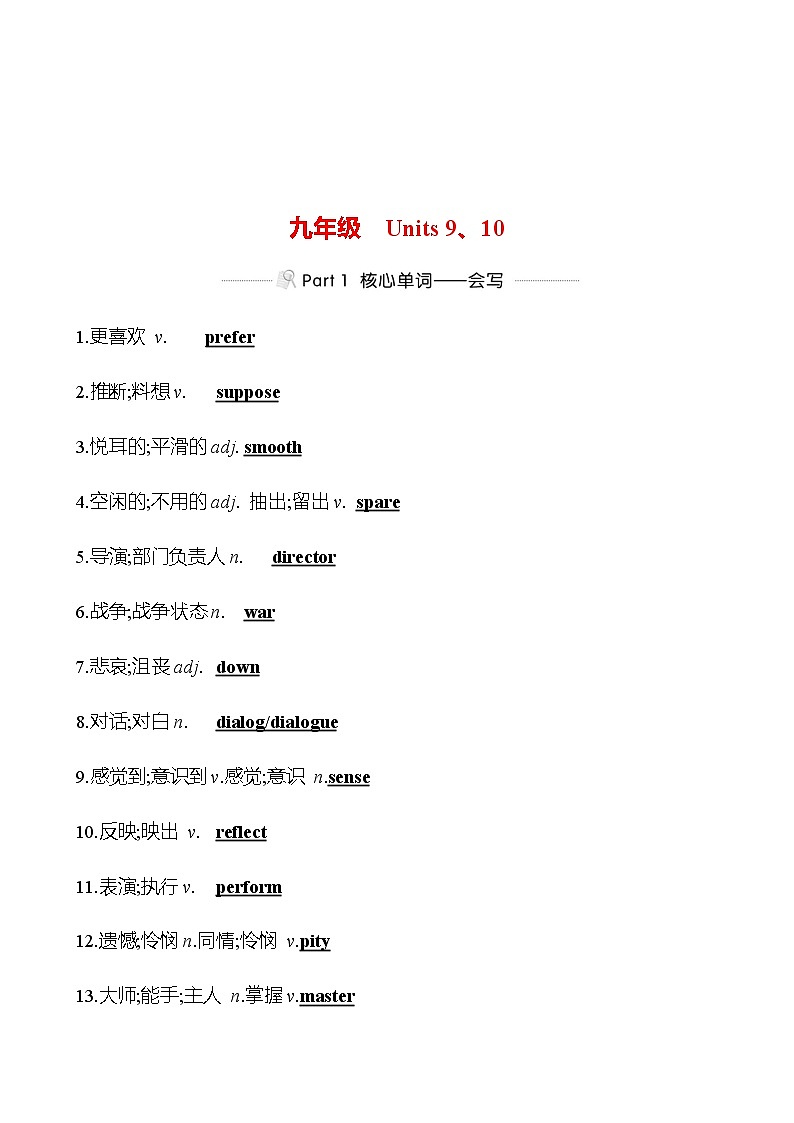 九年级 Units 9、10

Part 1 核心单词——会写

1.更喜欢 v. prefer

2.推断;料想 v. suppose

3.悦耳的;平滑的 adj. smooth

4.空闲的;不用的 adj. 抽出;留出 v. spare

5.导演;部门负责人 n. director

6.战争;战争状态 n. war

7.悲哀;沮丧 adj. down

8.对话;对白 n. dialog/dialogue

9.感觉到;意识到 v.感觉;意识 n.sense

10.反映;映出 v. reflect

11.表演;执行 v. perform

12.遗憾;怜悯 n.同情;怜悯 v.pity

13.大师;能手;主人 n.掌握 v.master